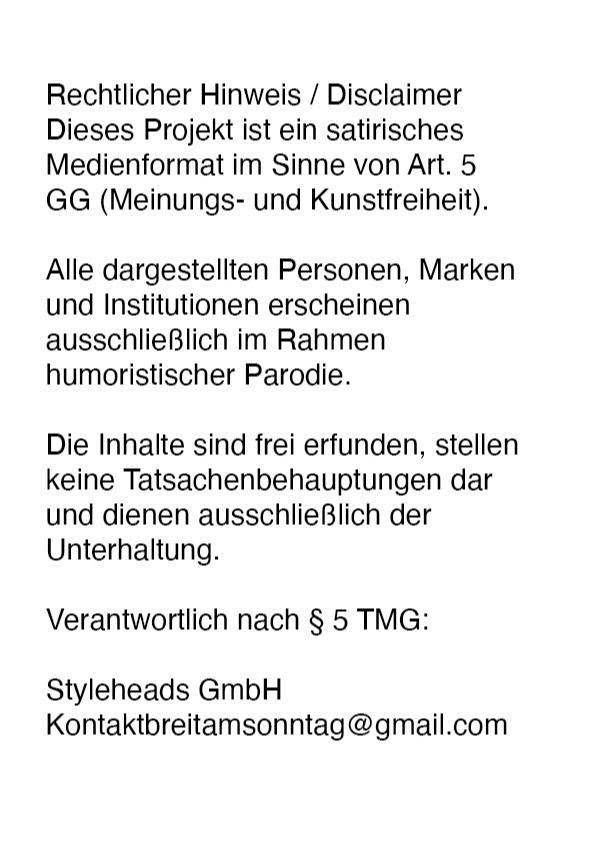 Rechtlicher Hinweis / Disclaimer

Dieses Projekt ist ein satirisches Medienformat im Sinne von Art. 5 GG (Meinungs- und Kunstfreiheit).

Alle dargestellten Personen, Marken und Institutionen erscheinen ausschließlich im Rahmen humoristischer Parodie.

Die Inhalte sind frei erfunden, stellen keine Tatsachenbehauptungen dar und dienen ausschließlich der Unterhaltung.

Verantwortlich nach § 5 TMG:

Styleheads GmbH
Kontaktbreitamsonntag@gmail.com